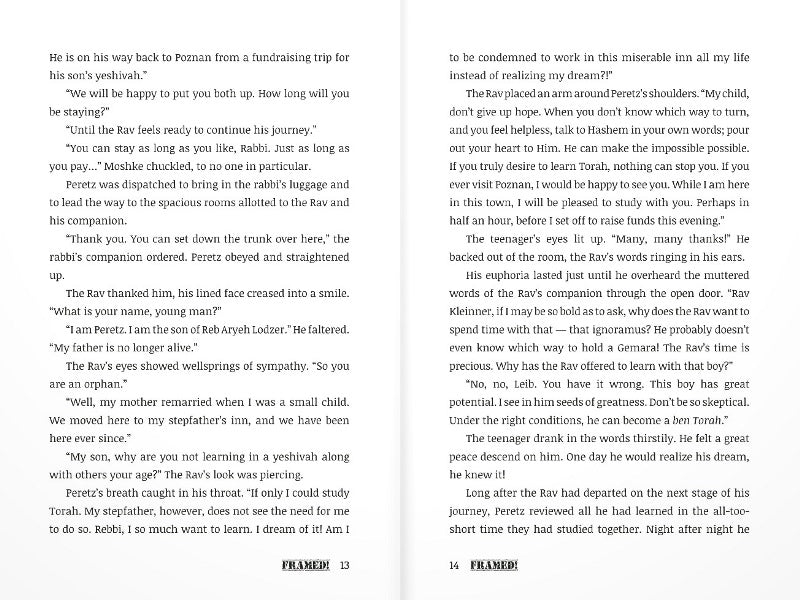 He is on his way back to Poznan from a fundraising trip for his son's yeshivah."

"We will be happy to put you both up. How long will you be staying?"

"Until the Rav feels ready to continue his journey."

"You can stay as long as you like, Rabbi. Just as long as you pay..." Moshke chuckled, to no one in particular.

Peretz was dispatched to bring in the rabbi's luggage and to lead the way to the spacious rooms allotted to the Rav and his companion.

"Thank you. You can set down the trunk over here," the rabbi's companion ordered. Peretz obeyed and straightened up.

The Rav thanked him, his lined face creased into a smile. "What is your name, young man?"

"I am Peretz. I am the son of Reb Aryeh Lodzer." He faltered. "My father is no longer alive."

The Rav's eyes showed wellsprings of sympathy. "So you are an orphan."

"Well, my mother remarried when I was a small child. We moved here to my stepfather's inn, and we have been here ever since."

"My son, why are you not learning in a yeshivah along with others your age?" The Rav's look was piercing.

Peretz's breath caught in his throat. "If only I could study Torah. My stepfather, however, does not see the need for me to do so. Rebbi, I so much want to learn. I dream of it! Am I

FRAMED! 13

to be condemned to work in this miserable inn all my life instead of realizing my dream?!"

The Rav placed an arm around Peretz's shoulders. "My child, don't give up hope. When you don't know which way to turn, and you feel helpless, talk to Hashem in your own words; pour out your heart to Him. He can make the impossible possible. If you truly desire to learn Torah, nothing can stop you. If you ever visit Poznan, I would be happy to see you. While I am here in this town, I will be pleased to study with you. Perhaps in half an hour, before I set off to raise funds this evening."

The teenager's eyes lit up. "Many, many thanks!" He backed out of the room, the Rav's words ringing in his ears.

His euphoria lasted just until he overheard the muttered words of the Rav's companion through the open door. "Rav Kleinner, if I may be so bold as to ask, why does the Rav want to spend time with that — that ignoramus? He probably doesn't even know which way to hold a Gemara! The Rav's time is precious. Why has the Rav offered to learn with that boy?"

"No, no, Leib. You have it wrong. This boy has great potential. I see in him seeds of greatness. Don't be so skeptical. Under the right conditions, he can become a ben Torah."

The teenager drank in the words thirstily. He felt a great peace descend on him. One day he would realize his dream, he knew it!

Long after the Rav had departed on the next stage of his journey, Peretz reviewed all he had learned in the all-too-short time they had studied together. Night after night he

14 FRAMED!